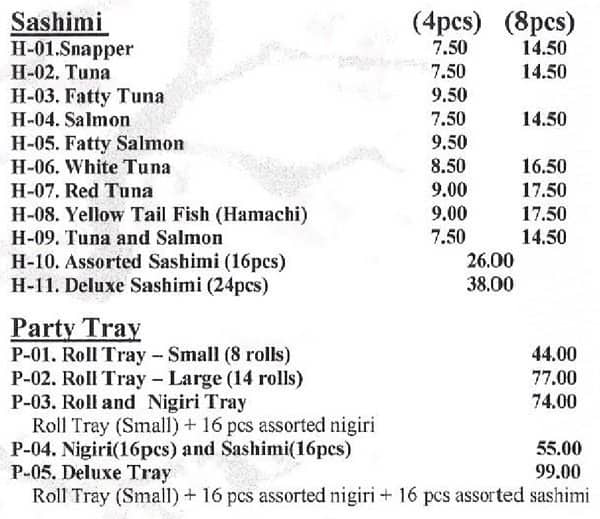 | Sashimi | (4pcs) | (8pcs) |
|---|---|---|
| H-01.Snapper | 7.50 | 14.50 |
| H-02. Tuna | 7.50 | 14.50 |
| H-03. Fatty Tuna | 9.50 | |
| H-04. Salmon | 7.50 | 14.50 |
| H-05. Fatty Salmon | 9.50 | |
| H-06. White Tuna | 8.50 | 16.50 |
| H-07. Red Tuna | 9.00 | 17.50 |
| H-08. Yellow Tail Fish (Hamachi) | 9.00 | 17.50 |
| H-09. Tuna and Salmon | 7.50 | 14.50 |
| H-10. Assorted Sashimi (16pcs) | 26.00 | |
| H-11. Deluxe Sashimi (24pcs) | 38.00 | |

Party Tray
P-01. Roll Tray – Small (8 rolls) 44.00
P-02. Roll Tray – Large (14 rolls) 77.00
P-03. Roll and Nigiri Tray 74.00
Roll Tray (Small) + 16 pcs assorted nigiri
P-04. Nigiri(16pcs) and Sashimi(16pcs) 55.00
P-05. Deluxe Tray 99.00
Roll Tray (Small) + 16 pcs assorted nigiri + 16 pcs assorted sashimi